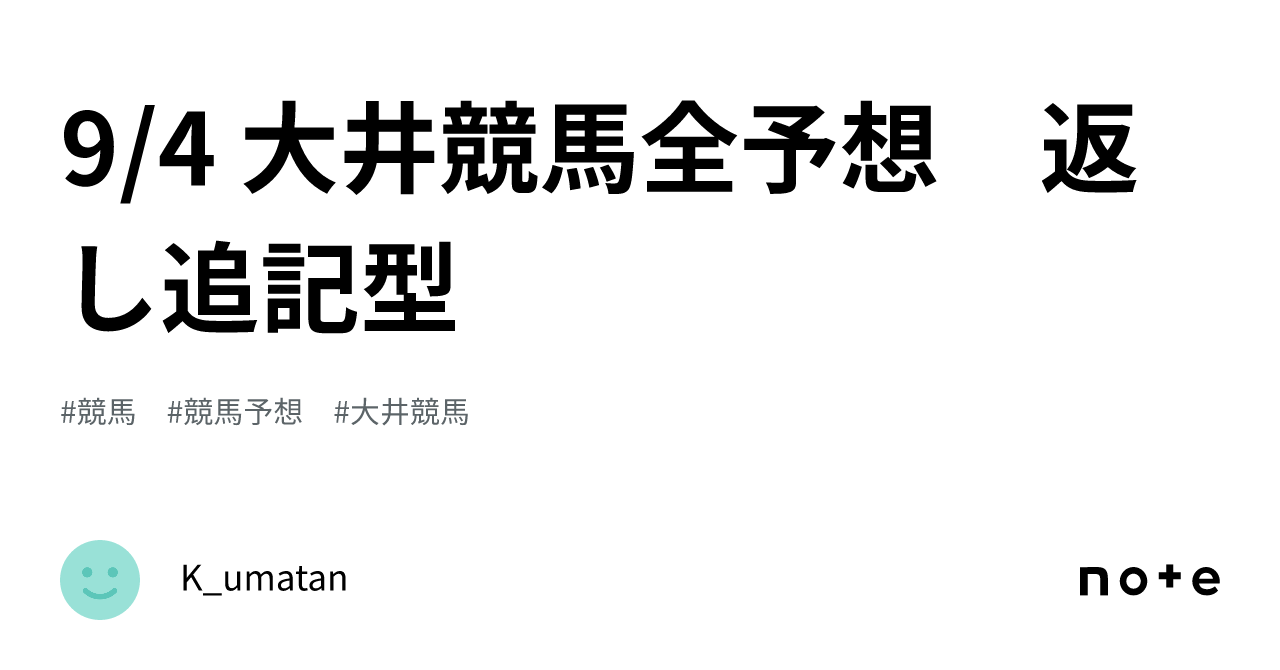 9/4 大井競馬全予想　返し追記型

#競馬　#競馬予想　#大井競馬

K_umatan

note